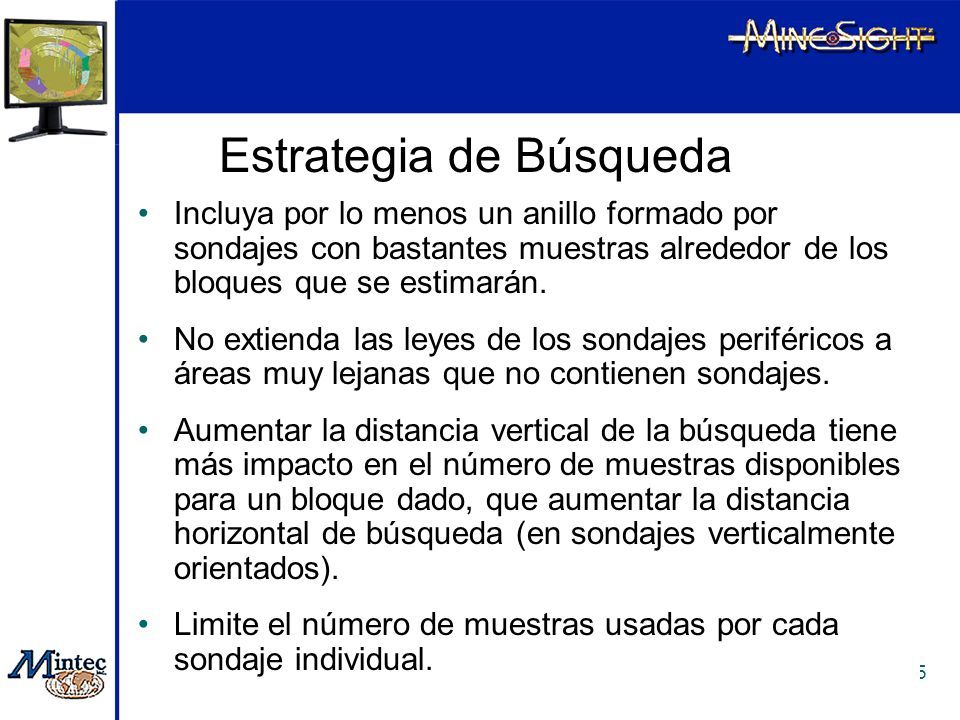 MINESIGHT

Estrategia de Búsqueda

• Incluya por lo menos un anillo formado por sondajes con bastantes muestras alrededor de los bloques que se estimarán.

• No extienda las leyes de los sondajes periféricos a áreas muy lejanas que no contienen sondajes.

• Aumentar la distancia vertical de la búsqueda tiene más impacto en el número de muestras disponibles para un bloque dado, que aumentar la distancia horizontal de búsqueda (en sondajes verticalmente orientados).

• Limite el número de muestras usadas por cada sondaje individual.

Mintec

5